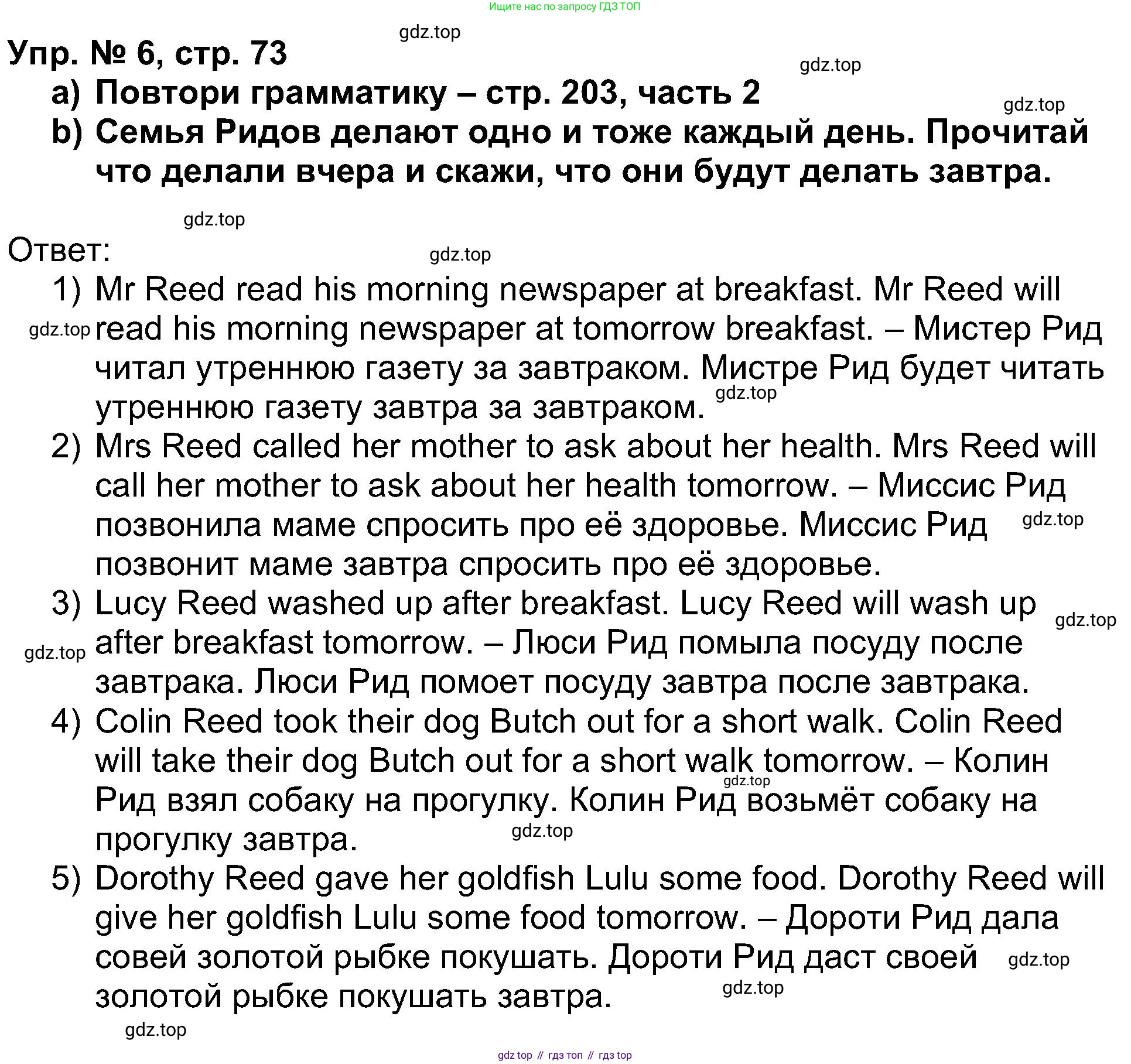 Ищите нас по запросу ГДЗ ТОП

gdz.top

Упр. № 6, стр. 73

gdz.top

a) Повтори грамматику – стр. 203, часть 2

gdz.top

b) Семья Ридов делают одно и тоже каждый день. Прочитай что делали вчера и скажи, что они будут делать завтра.

gdz.top

Ответ:

gdz.top

1) Mr Reed read his morning newspaper at breakfast. Mr Reed will read his morning newspaper at tomorrow breakfast. – Мистер Рид читал утреннюю газету за завтраком. Мистре Рид будет читать утреннюю газету завтра за завтраком.

gdz.top

gdz.top

2) Mrs Reed called her mother to ask about her health. Mrs Reed will call her mother to ask about her health tomorrow. – Миссис Рид позвонила маме спросить про её здоровье. Миссис Рид позвонит маме завтра спросить про её здоровье.

gdz.top

3) Lucy Reed washed up after breakfast. Lucy Reed will wash up after breakfast tomorrow. – Люси Рид помыла посуду после завтрака. Люси Рид помоет посуду завтра после завтрака.

gdz.top

gdz.top

4) Colin Reed took their dog Butch out for a short walk. Colin Reed will take their dog Butch out for a short walk tomorrow. – Колин Рид взял собаку на прогулку. Колин Рид возьмёт собаку на прогулку завтра.

gdz.top

gdz.top

5) Dorothy Reed gave her goldfish Lulu some food. Dorothy Reed will give her goldfish Lulu some food tomorrow. – Дороти Рид дала совей золотой рыбке покушать. Дороти Рид даст своей золотой рыбке покушать завтра.

gdz.top

gdz.top

gdz.top

gdz top // гдз топ // гдз top